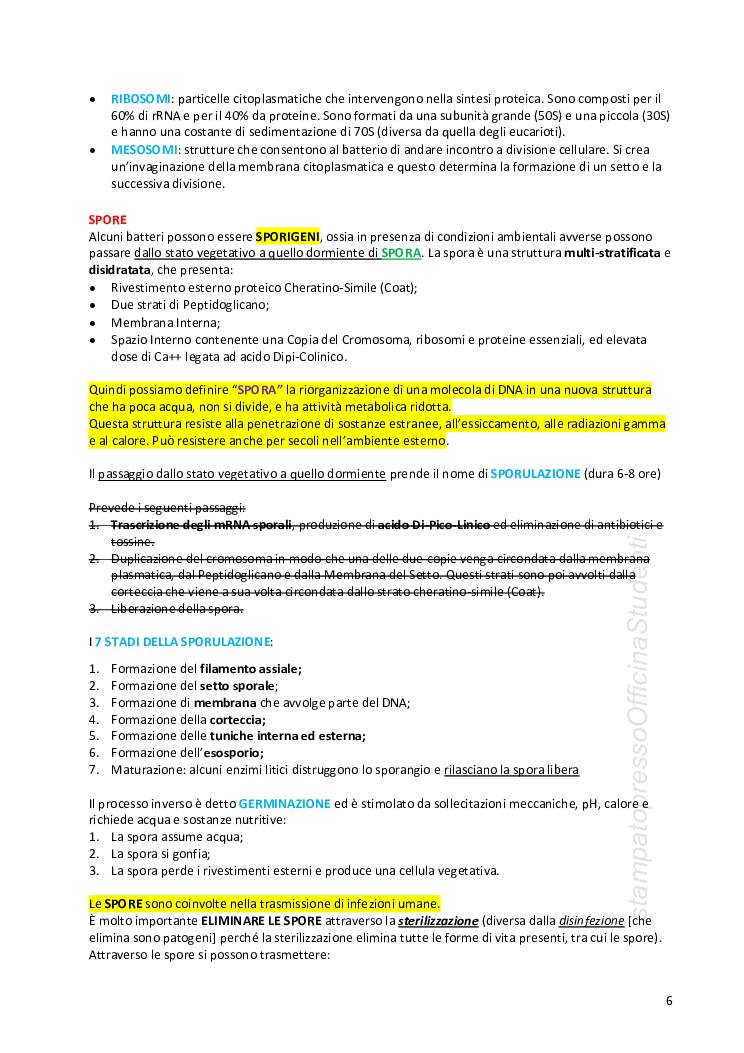 • RIBOSOMI: particelle citoplasmatiche che intervengono nella sintesi proteica. Sono composti per il 60% di rRNA e per il 40% da proteine. Sono formati da una subunità grande (50S) e una piccola (30S) e hanno una costante di sedimentazione di 70S (diversa da quella degli eucarioti).
• MESOSOMI: strutture che consentono al batterio di andare incontro a divisione cellulare. Si crea un'invaginazione della membrana citoplasmatica e questo determina la formazione di un setto e la successiva divisione.

SPORE
Alcuni batteri possono essere SPORIGENI, ossia in presenza di condizioni ambientali avverse possono passare dallo stato vegetativo a quello dormiente di SPORA. La spora è una struttura multi-stratificata e disidratata, che presenta:
• Rivestimento esterno proteico Cheratino-Simile (Coat);
• Due strati di Peptidoglicano;
• Membrana Interna;
• Spazio Interno contenente una Copia del Cromosoma, ribosomi e proteine essenziali, ed elevata dose di Ca++ legata ad acido Dipi-Colinico.

Quindi possiamo definire "SPORA" la riorganizzazione di una molecola di DNA in una nuova struttura che ha poca acqua, non si divide, e ha attività metabolica ridotta.
Questa struttura resiste alla penetrazione di sostanze estranee, all'essiccamento, alle radiazioni gamma e al calore. Può resistere anche per secoli nell'ambiente esterno.

Il passaggio dallo stato vegetativo a quello dormiente prende il nome di SPORULAZIONE (dura 6-8 ore)

Prevede i seguenti passaggi:
1. Trascrizione degli mRNA sporali, produzione di acido Di-Pico-Linico ed eliminazione di antibiotici e tossine.
2. Duplicazione del cromosoma in modo che una delle due copie venga circondata dalla membrana plasmatica, dal Peptidoglicano e dalla Membrana del Setto. Questi strati sono poi avvolti dalla corteccia che viene a sua volta circondata dallo strato cheratino-simile (Coat).
3. Liberazione della spora.

I 7 STADI DELLA SPORULAZIONE:

1. Formazione del filamento assiale;
2. Formazione del setto sporale;
3. Formazione di membrana che avvolge parte del DNA;
4. Formazione della corteccia;
5. Formazione delle tuniche interna ed esterna;
6. Formazione dell'esosporio;
7. Maturazione: alcuni enzimi litici distruggono lo sporangio e rilasciano la spora libera

Il processo inverso è detto GERMINAZIONE ed è stimolato da sollecitazioni meccaniche, pH, calore e richiede acqua e sostanze nutritive:
1. La spora assume acqua;
2. La spora si gonfia;
3. La spora perde i rivestimenti esterni e produce una cellula vegetativa.

Le SPORE sono coinvolte nella trasmissione di infezioni umane.
È molto importante ELIMINARE LE SPORE attraverso la sterilizzazione (diversa dalla disinfezione [che elimina sono patogeni] perché la sterilizzazione elimina tutte le forme di vita presenti, tra cui le spore).
Attraverso le spore si possono trasmettere:

stampatopressoOfficinaStudenti

6